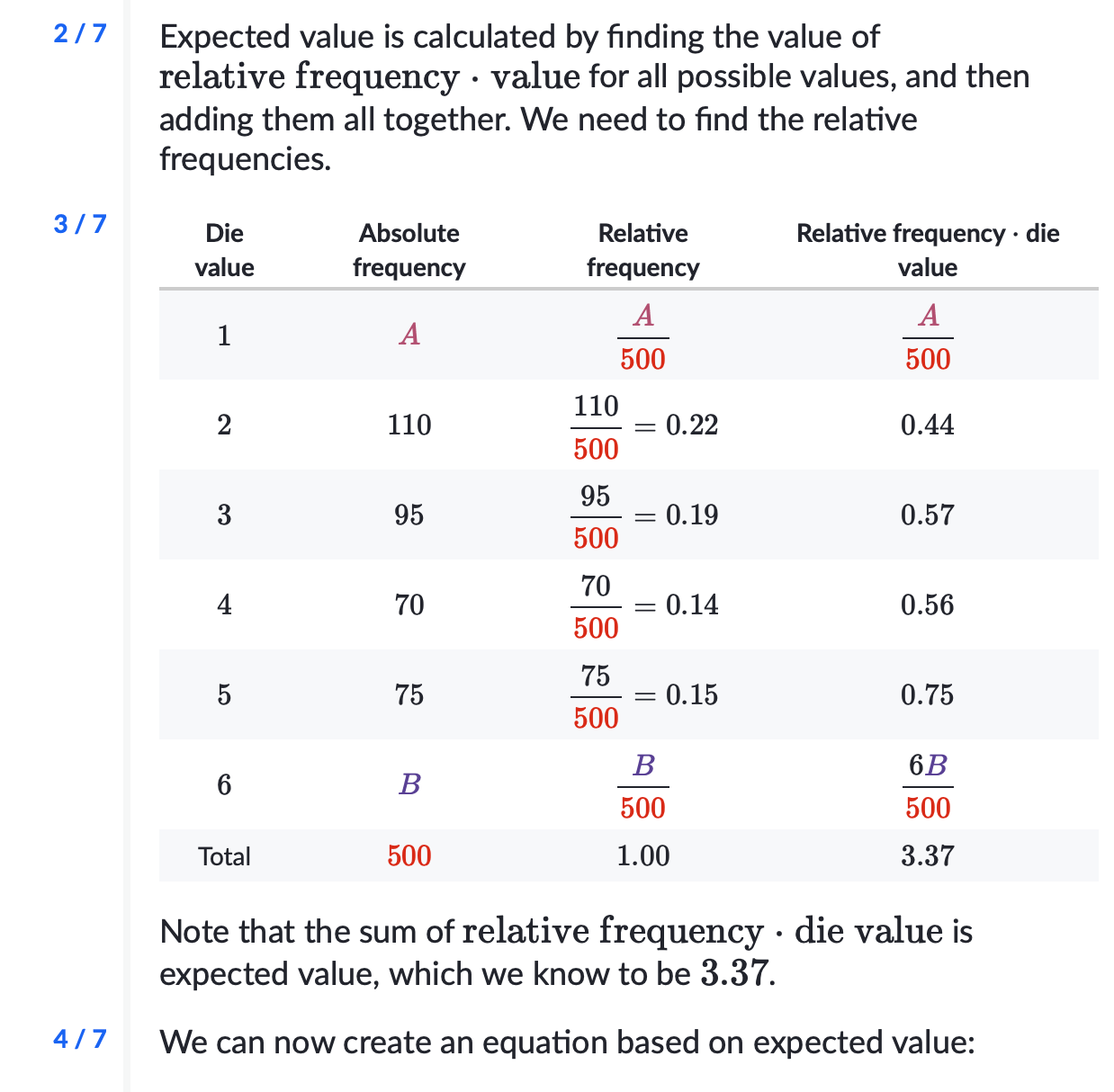 2 / 7

Expected value is calculated by finding the value of $\text{relative frequency} \cdot \text{value}$ for all possible values, and then adding them all together. We need to find the relative frequencies.

3 / 7

| Die value | Absolute frequency | Relative frequency | Relative frequency · die value |
|---|---|---|---|
| $1$ | $A$ | $\frac{A}{500}$ | $\frac{A}{500}$ |
| $2$ | $110$ | $\frac{110}{500} = 0.22$ | $0.44$ |
| $3$ | $95$ | $\frac{95}{500} = 0.19$ | $0.57$ |
| $4$ | $70$ | $\frac{70}{500} = 0.14$ | $0.56$ |
| $5$ | $75$ | $\frac{75}{500} = 0.15$ | $0.75$ |
| $6$ | $B$ | $\frac{B}{500}$ | $\frac{6B}{500}$ |
| Total | $500$ | $1.00$ | $3.37$ |

Note that the sum of $\text{relative frequency} \cdot \text{die value}$ is expected value, which we know to be $3.37$.

4 / 7

We can now create an equation based on expected value: